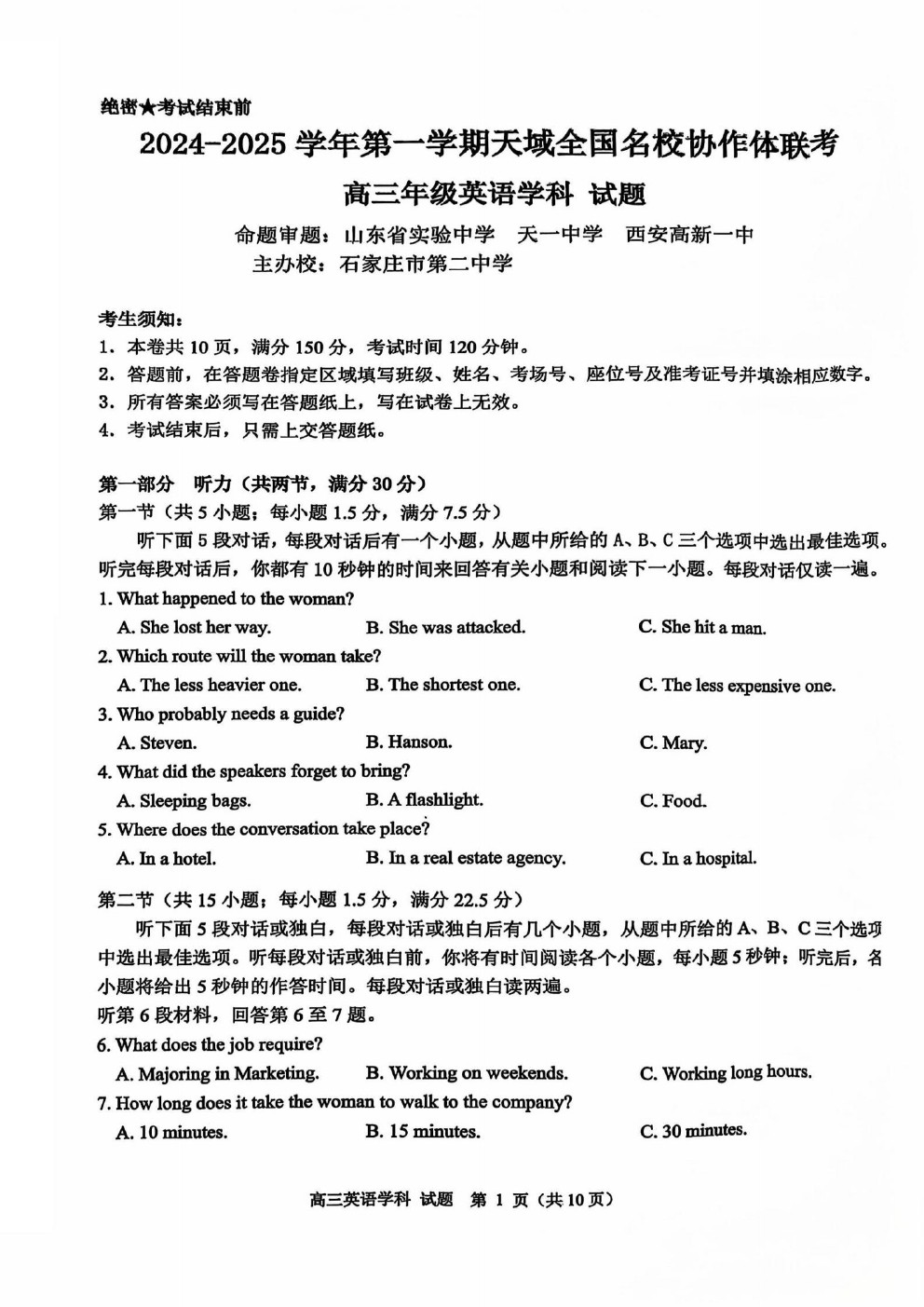 绝密★考试结束前

2024-2025 学年第一学期天域全国名校协作体联考

高三年级英语学科 试题

命题审题：山东省实验中学 天一中学 西安高新一中
主办校：石家庄市第二中学

考生须知：
1．本卷共 10 页，满分 150 分，考试时间 120 分钟。
2．答题前，在答题卷指定区域填写班级、姓名、考场号、座位号及准考证号并填涂相应数字。
3．所有答案必须写在答题纸上，写在试卷上无效。
4．考试结束后，只需上交答题纸。

第一部分 听力（共两节，满分 30 分）
第一节（共 5 小题；每小题 1.5 分，满分 7.5 分）
听下面 5 段对话，每段对话后有一个小题，从题中所给的 A、B、C 三个选项中选出最佳选项。听完每段对话后，你都有 10 秒钟的时间来回答有关小题和阅读下一小题。每段对话仅读一遍。

1. What happened to the woman?
A. She lost her way.
B. She was attacked.
C. She hit a man.

2. Which route will the woman take?
A. The less heavier one.
B. The shortest one.
C. The less expensive one.

3. Who probably needs a guide?
A. Steven.
B. Hanson.
C. Mary.

4. What did the speakers forget to bring?
A. Sleeping bags.
B. A flashlight.
C. Food.

5. Where does the conversation take place?
A. In a hotel.
B. In a real estate agency.
C. In a hospital.

第二节（共 15 小题；每小题 1.5 分，满分 22.5 分）
听下面 5 段对话或独白，每段对话或独白后有几个小题，从题中所给的 A、B、C 三个选项中选出最佳选项。听每段对话或独白前，你将有时间阅读各个小题，每小题 5 秒钟；听完后，各小题将给出 5 秒钟的作答时间。每段对话或独白读两遍。
听第 6 段材料，回答第 6 至 7 题。

6. What does the job require?
A. Majoring in Marketing.
B. Working on weekends.
C. Working long hours.

7. How long does it take the woman to walk to the company?
A. 10 minutes.
B. 15 minutes.
C. 30 minutes.

高三英语学科 试题 第 1 页（共 10 页）